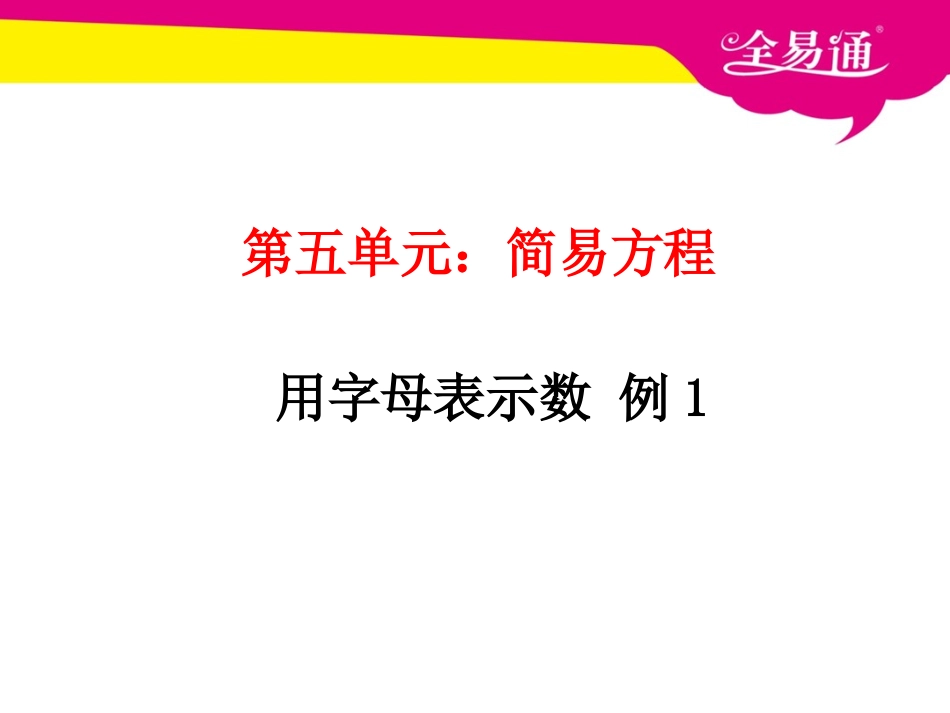 全易通®

第五单元：简易方程

用字母表示数 例 1